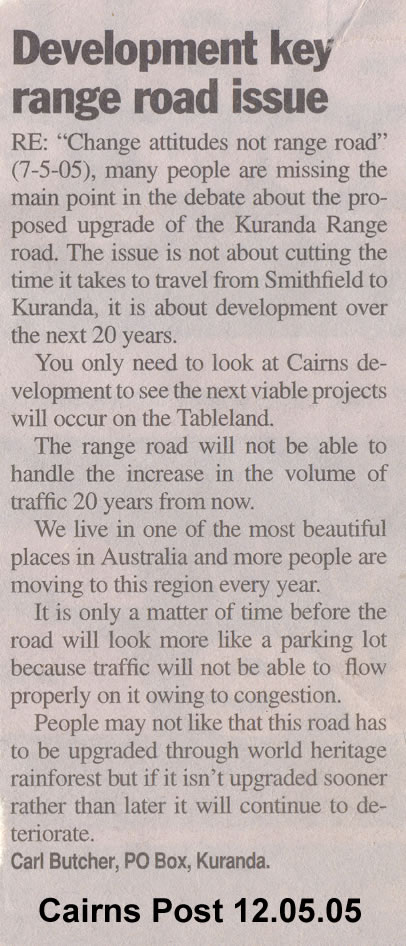 Development key range road issue

RE: "Change attitudes not range road" (7-5-05), many people are missing the main point in the debate about the proposed upgrade of the Kuranda Range road. The issue is not about cutting the time it takes to travel from Smithfield to Kuranda, it is about development over the next 20 years.

You only need to look at Cairns development to see the next viable projects will occur on the Tableland.

The range road will not be able to handle the increase in the volume of traffic 20 years from now.

We live in one of the most beautiful places in Australia and more people are moving to this region every year.

It is only a matter of time before the road will look more like a parking lot because traffic will not be able to flow properly on it owing to congestion.

People may not like that this road has to be upgraded through world heritage rainforest but if it isn't upgraded sooner rather than later it will continue to deteriorate.

Carl Butcher, PO Box, Kuranda.

Cairns Post 12.05.05